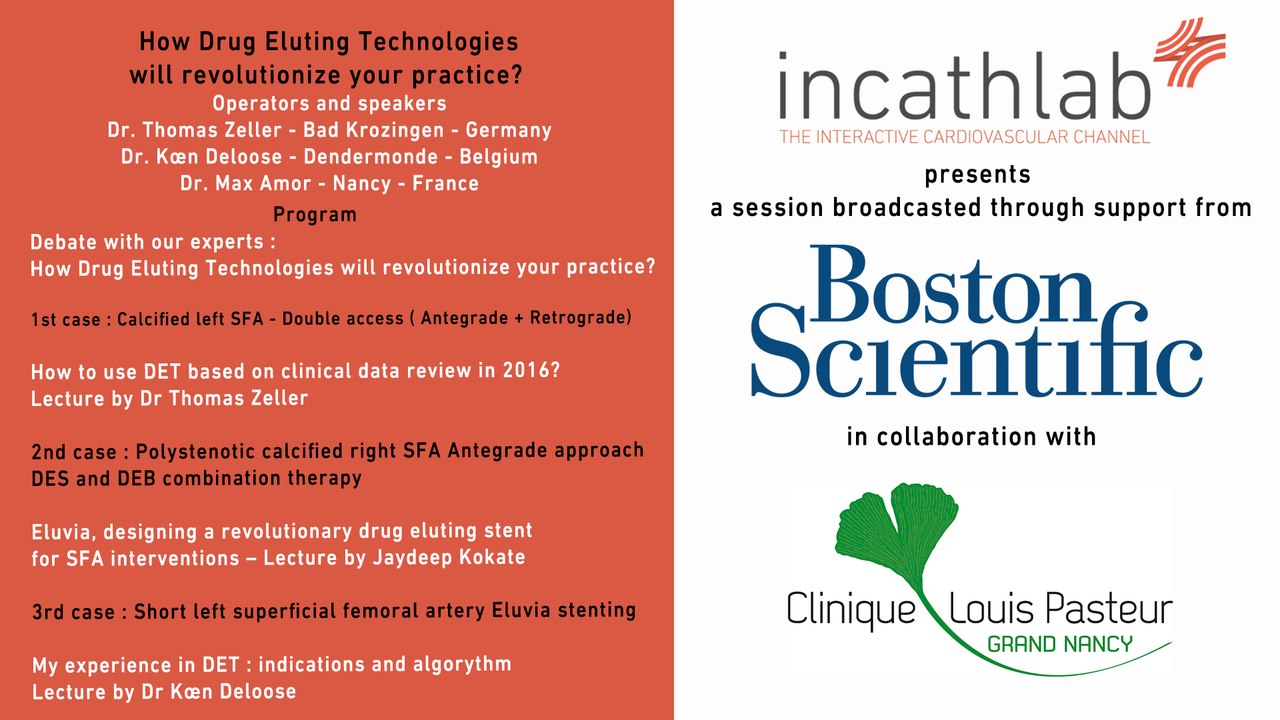 How Drug Eluting Technologies will revolutionize your practice?
Operators and speakers
Dr. Thomas Zeller - Bad Krozingen - Germany
Dr. Kœn Deloose - Dendermonde - Belgium
Dr. Max Amor - Nancy - France
Program

Debate with our experts :
How Drug Eluting Technologies will revolutionize your practice?

1st case : Calcified left SFA - Double access ( Antegrade + Retrograde)

How to use DET based on clinical data review in 2016?
Lecture by Dr Thomas Zeller

2nd case : Polystenotic calcified right SFA Antegrade approach
DES and DEB combination therapy

Eluvia, designing a revolutionary drug eluting stent for SFA interventions – Lecture by Jaydeep Kokate

3rd case : Short left superficial femoral artery Eluvia stenting

My experience in DET : indications and algorythm
Lecture by Dr Kœn Deloose

incathlab
THE INTERACTIVE CARDIOVASCULAR CHANNEL
presents
a session broadcasted through support from
Boston Scientific
in collaboration with
Clinique Louis Pasteur
GRAND NANCY